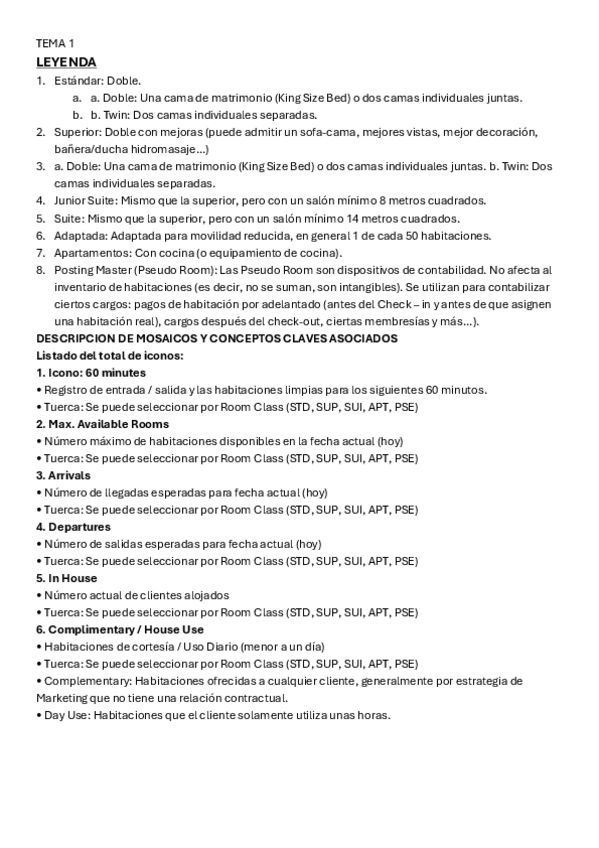 TEMA 1

LEYENDA

1. Estándar: Doble.
a. a. Doble: Una cama de matrimonio (King Size Bed) o dos camas individuales juntas.
b. b. Twin: Dos camas individuales separadas.
2. Superior: Doble con mejoras (puede admitir un sofa-cama, mejores vistas, mejor decoración, bañera/ducha hidromasaje...)
3. a. Doble: Una cama de matrimonio (King Size Bed) o dos camas individuales juntas. b. Twin: Dos camas individuales separadas.
4. Junior Suite: Mismo que la superior, pero con un salón mínimo 8 metros cuadrados.
5. Suite: Mismo que la superior, pero con un salón mínimo 14 metros cuadrados.
6. Adaptada: Adaptada para movilidad reducida, en general 1 de cada 50 habitaciones.
7. Apartamentos: Con cocina (o equipamiento de cocina).
8. Posting Master (Pseudo Room): Las Pseudo Room son dispositivos de contabilidad. No afecta al inventario de habitaciones (es decir, no se suman, son intangibles). Se utilizan para contabilizar ciertos cargos: pagos de habitación por adelantado (antes del Check – in y antes de que asignen una habitación real), cargos después del check-out, ciertas membresías y más...).

DESCRIPCION DE MOSAICOS Y CONCEPTOS CLAVES ASOCIADOS
Listado del total de iconos:
1. Icono: 60 minutes
• Registro de entrada / salida y las habitaciones limpias para los siguientes 60 minutos.
• Tuerca: Se puede seleccionar por Room Class (STD, SUP, SUI, APT, PSE)
2. Max. Available Rooms
• Número máximo de habitaciones disponibles en la fecha actual (hoy)
• Tuerca: Se puede seleccionar por Room Class (STD, SUP, SUI, APT, PSE)
3. Arrivals
• Número de llegadas esperadas para fecha actual (hoy)
• Tuerca: Se puede seleccionar por Room Class (STD, SUP, SUI, APT, PSE)
4. Departures
• Número de salidas esperadas para fecha actual (hoy)
• Tuerca: Se puede seleccionar por Room Class (STD, SUP, SUI, APT, PSE)
5. In House
• Número actual de clientes alojados
• Tuerca: Se puede seleccionar por Room Class (STD, SUP, SUI, APT, PSE)
6. Complimentary / House Use
• Habitaciones de cortesía / Uso Diario (menor a un día)
• Tuerca: Se puede seleccionar por Room Class (STD, SUP, SUI, APT, PSE)
• Complementary: Habitaciones ofrecidas a cualquier cliente, generalmente por estrategia de Marketing que no tiene una relación contractual.
• Day Use: Habitaciones que el cliente solamente utiliza unas horas.